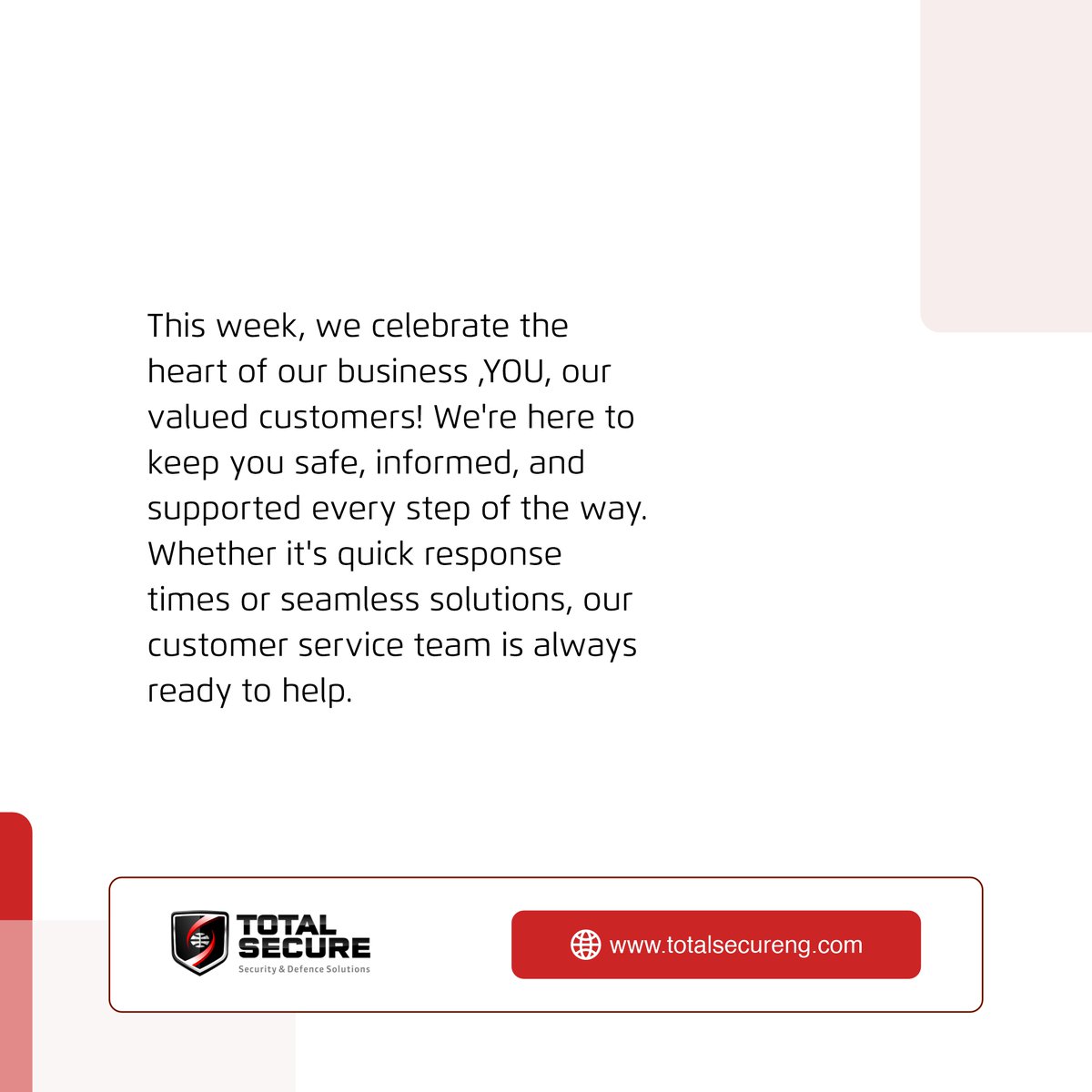 This week, we celebrate the heart of our business ,YOU, our valued customers! We're here to keep you safe, informed, and supported every step of the way. Whether it's quick response times or seamless solutions, our customer service team is always ready to help.

TOTAL SECURE
Security & Defence Solutions

www.totalsecureng.com